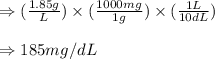 $\Rightarrow (\frac{1.85g}{L}) \times (\frac{1000mg}{1g}) \times (\frac{1L}{10dL})$

$\Rightarrow 185mg/dL$